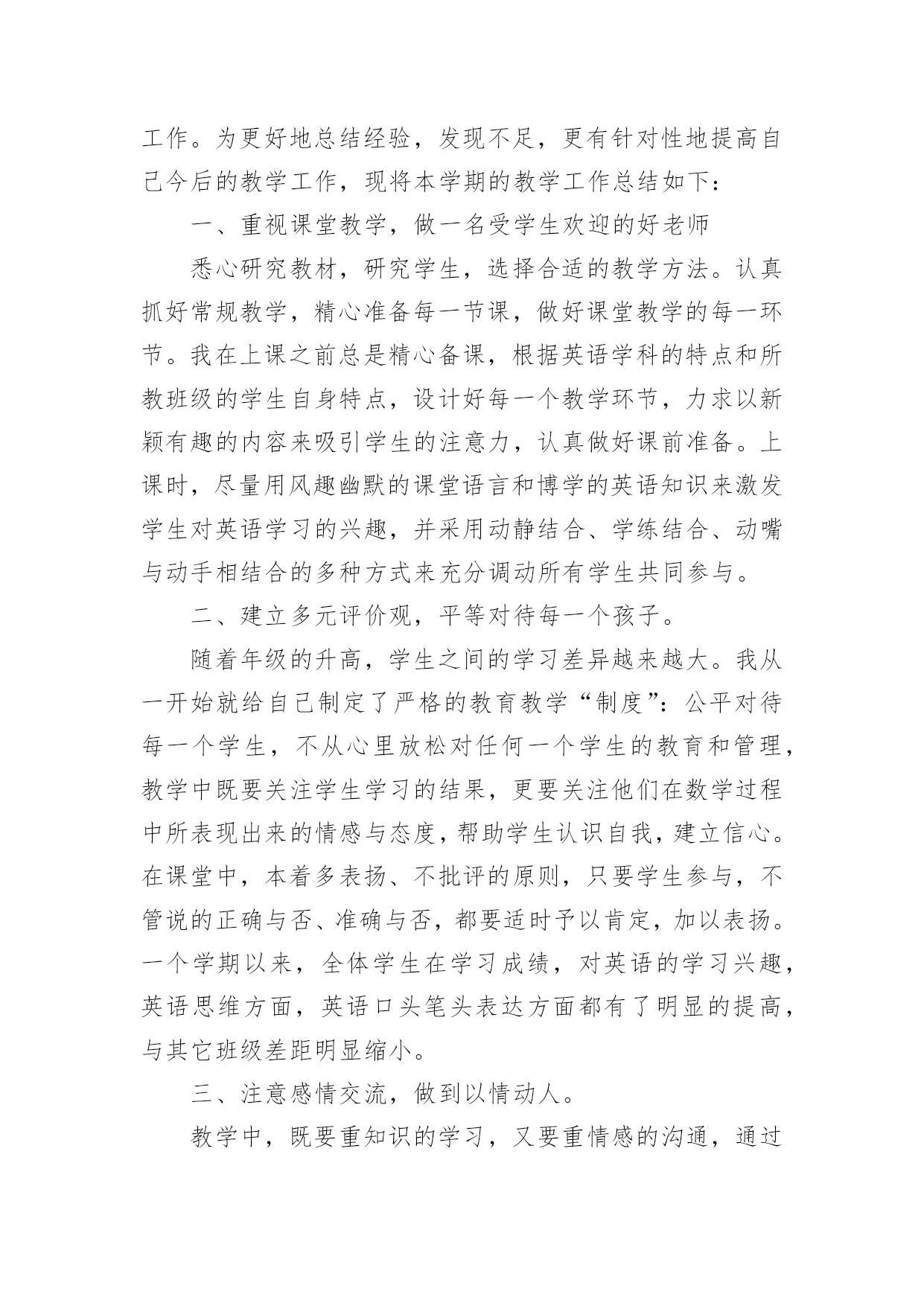 工作。为更好地总结经验，发现不足，更有针对性地提高自己今后的教学工作，现将本学期的教学工作总结如下：

一、重视课堂教学，做一名受学生欢迎的好老师

悉心研究教材，研究学生，选择合适的教学方法。认真抓好常规教学，精心准备每一节课，做好课堂教学的每一环节。我在上课之前总是精心备课，根据英语学科的特点和所教班级的学生自身特点，设计好每一个教学环节，力求以新颖有趣的内容来吸引学生的注意力，认真做好课前准备。上课时，尽量用风趣幽默的课堂语言和博学的英语知识来激发学生对英语学习的兴趣，并采用动静结合、学练结合、动嘴与动手相结合的多种方式来充分调动所有学生共同参与。

二、建立多元评价观，平等对待每一个孩子。

随着年级的升高，学生之间的学习差异越来越大。我从一开始就给自己制定了严格的教育教学“制度”：公平对待每一个学生，不从心里放松对任何一个学生的教育和管理，教学中既要关注学生学习的结果，更要关注他们在数学过程中所表现出来的情感与态度，帮助学生认识自我，建立信心。在课堂中，本着多表扬、不批评的原则，只要学生参与，不管说的正确与否、准确与否，都要适时予以肯定，加以表扬。一个学期以来，全体学生在学习成绩，对英语的学习兴趣，英语思维方面，英语口头笔头表达方面都有了明显的提高，与其它班级差距明显缩小。

三、注意感情交流，做到以情动人。

教学中，既要重知识的学习，又要重情感的沟通，通过